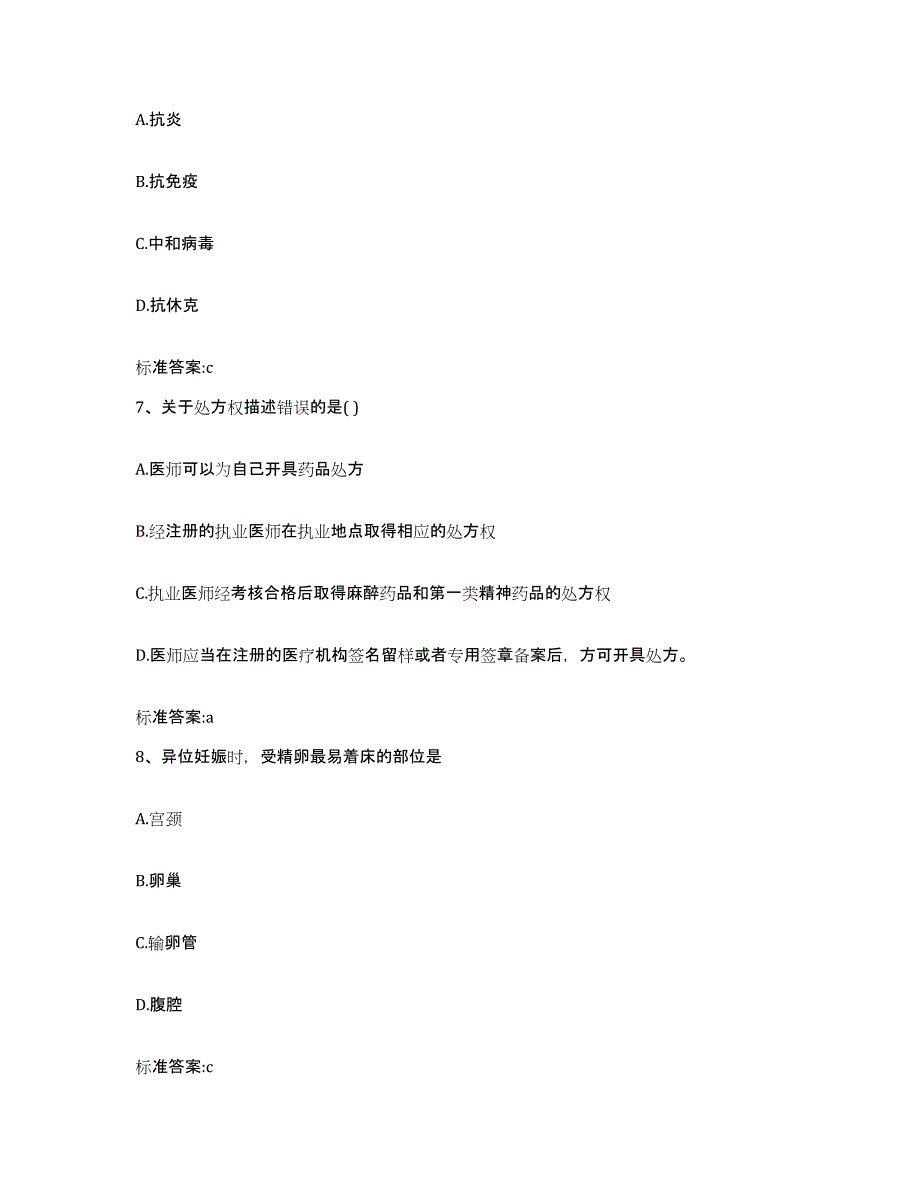 A.抗炎

B.抗免疫

C.中和病毒

D.抗休克

标准答案:c

7、关于处方权描述错误的是( )

A.医师可以为自己开具药品处方

B.经注册的执业医师在执业地点取得相应的处方权

C.执业医师经考核合格后取得麻醉药品和第一类精神药品的处方权

D.医师应当在注册的医疗机构签名留样或者专用签章备案后，方可开具处方。

标准答案:a

8、异位妊娠时，受精卵最易着床的部位是

A.宫颈

B.卵巢

C.输卵管

D.腹腔

标准答案:c